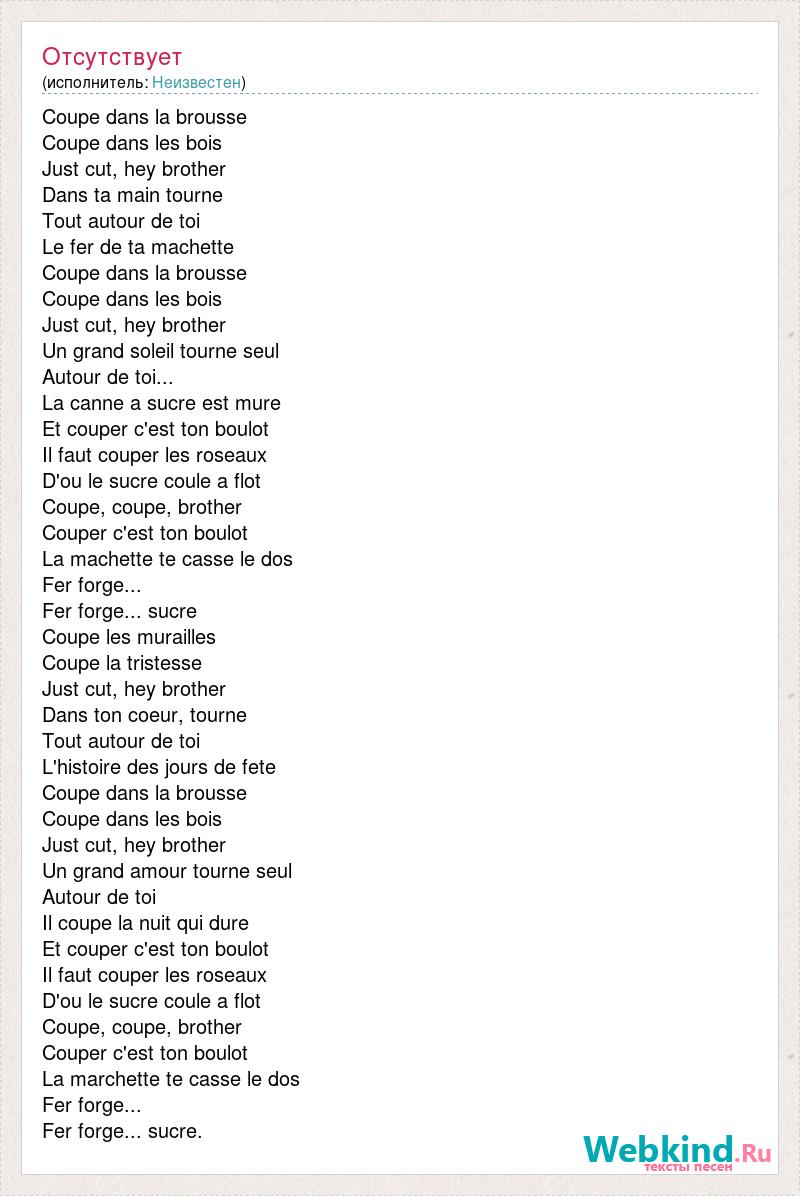 Отсутствует
(исполнитель: Неизвестен)

Coupe dans la brousse
Coupe dans les bois
Just cut, hey brother
Dans ta main tourne
Tout autour de toi
Le fer de ta machette
Coupe dans la brousse
Coupe dans les bois
Just cut, hey brother
Un grand soleil tourne seul
Autour de toi...
La canne a sucre est mure
Et couper c'est ton boulot
Il faut couper les roseaux
D'ou le sucre coule a flot
Coupe, coupe, brother
Couper c'est ton boulot
La machette te casse le dos
Fer forge...
Fer forge... sucre
Coupe les murailles
Coupe la tristesse
Just cut, hey brother
Dans ton coeur, tourne
Tout autour de toi
L'histoire des jours de fete
Coupe dans la brousse
Coupe dans les bois
Just cut, hey brother
Un grand amour tourne seul
Autour de toi
Il coupe la nuit qui dure
Et couper c'est ton boulot
Il faut couper les roseaux
D'ou le sucre coule a flot
Coupe, coupe, brother
Couper c'est ton boulot
La marchette te casse le dos
Fer forge...
Fer forge... sucre.

Webkind.Ru
тексты песен